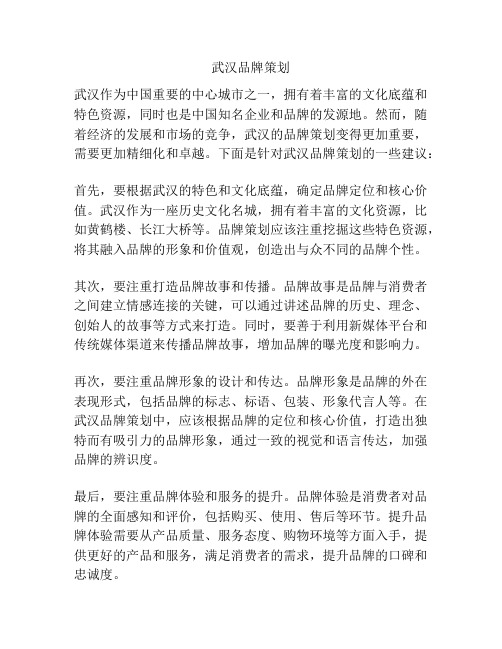 武汉品牌策划

武汉作为中国重要的中心城市之一，拥有着丰富的文化底蕴和特色资源，同时也是中国知名企业和品牌的发源地。然而，随着经济的发展和市场的竞争，武汉的品牌策划变得更加重要，需要更加精细化和卓越。下面是针对武汉品牌策划的一些建议：

首先，要根据武汉的特色和文化底蕴，确定品牌定位和核心价值。武汉作为一座历史文化名城，拥有着丰富的文化资源，比如黄鹤楼、长江大桥等。品牌策划应该注重挖掘这些特色资源，将其融入品牌的形象和价值观，创造出与众不同的品牌个性。

其次，要注重打造品牌故事和传播。品牌故事是品牌与消费者之间建立情感连接的关键，可以通过讲述品牌的历史、理念、创始人的故事等方式来打造。同时，要善于利用新媒体平台和传统媒体渠道来传播品牌故事，增加品牌的曝光度和影响力。

再次，要注重品牌形象的设计和传达。品牌形象是品牌的外在表现形式，包括品牌的标志、标语、包装、形象代言人等。在武汉品牌策划中，应该根据品牌的定位和核心价值，打造出独特而有吸引力的品牌形象，通过一致的视觉和语言传达，加强品牌的辨识度。

最后，要注重品牌体验和服务的提升。品牌体验是消费者对品牌的全面感知和评价，包括购买、使用、售后等环节。提升品牌体验需要从产品质量、服务态度、购物环境等方面入手，提供更好的产品和服务，满足消费者的需求，提升品牌的口碑和忠诚度。